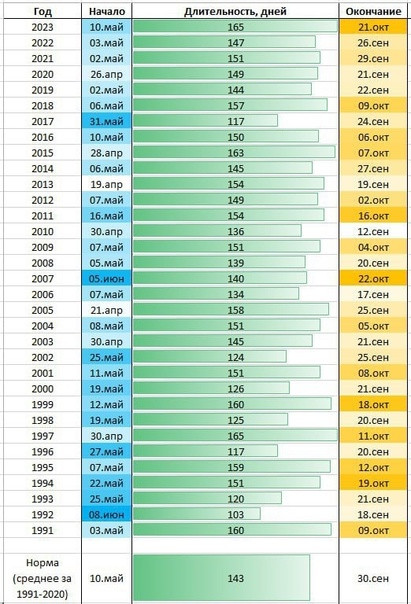 | Год | Начало | Длительность, дней | Окончание |
|---|---|---|---|
| 2023 | 10.май | 165 | 21.окт |
| 2022 | 03.май | 147 | 26.сен |
| 2021 | 02.май | 151 | 29.сен |
| 2020 | 26.апр | 149 | 21.сен |
| 2019 | 02.май | 144 | 22.сен |
| 2018 | 06.май | 157 | 09.окт |
| 2017 | 31.май | 117 | 24.сен |
| 2016 | 10.май | 150 | 06.окт |
| 2015 | 28.апр | 163 | 07.окт |
| 2014 | 06.май | 145 | 27.сен |
| 2013 | 19.апр | 154 | 19.сен |
| 2012 | 07.май | 149 | 02.окт |
| 2011 | 16.май | 154 | 16.окт |
| 2010 | 30.апр | 136 | 12.сен |
| 2009 | 07.май | 151 | 04.окт |
| 2008 | 05.май | 139 | 20.сен |
| 2007 | 05.июн | 140 | 22.окт |
| 2006 | 07.май | 134 | 17.сен |
| 2005 | 21.апр | 158 | 25.сен |
| 2004 | 08.май | 151 | 05.окт |
| 2003 | 30.апр | 145 | 21.сен |
| 2002 | 25.май | 124 | 25.сен |
| 2001 | 11.май | 151 | 08.окт |
| 2000 | 19.май | 126 | 21.сен |
| 1999 | 12.май | 160 | 18.окт |
| 1998 | 19.май | 125 | 20.сен |
| 1997 | 30.апр | 165 | 11.окт |
| 1996 | 27.май | 117 | 20.сен |
| 1995 | 07.май | 159 | 12.окт |
| 1994 | 22.май | 151 | 19.окт |
| 1993 | 25.май | 120 | 21.сен |
| 1992 | 08.июн | 103 | 18.сен |
| 1991 | 03.май | 160 | 09.окт |
| Норма (среднее за 1991-2020) | 10.май | 143 | 30.сен |